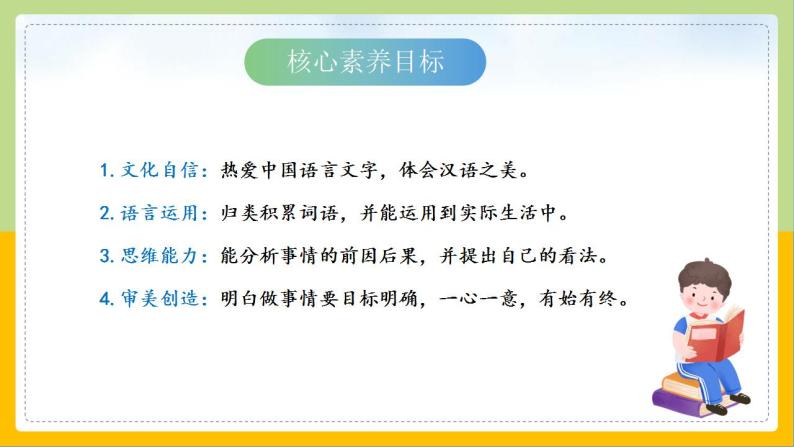 核心素养目标

1. 文化自信：热爱中国语言文字，体会汉语之美。

2. 语言运用：归类积累词语，并能运用到实际生活中。

3. 思维能力：能分析事情的前因后果，并提出自己的看法。

4. 审美创造：明白做事情要目标明确，一心一意，有始有终。